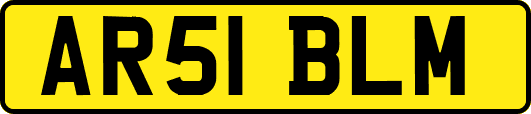 AR51 BLM